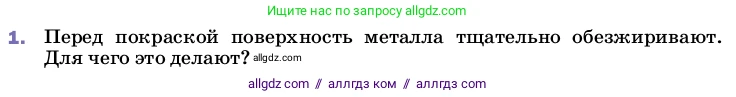 Ищите нас по запросу allgdz.com

1. Перед покраской поверхность металла тщательно обезжиривают. Для чего это делают? allgdz.com

allgdz com // аллгдз ком // аллгдз com